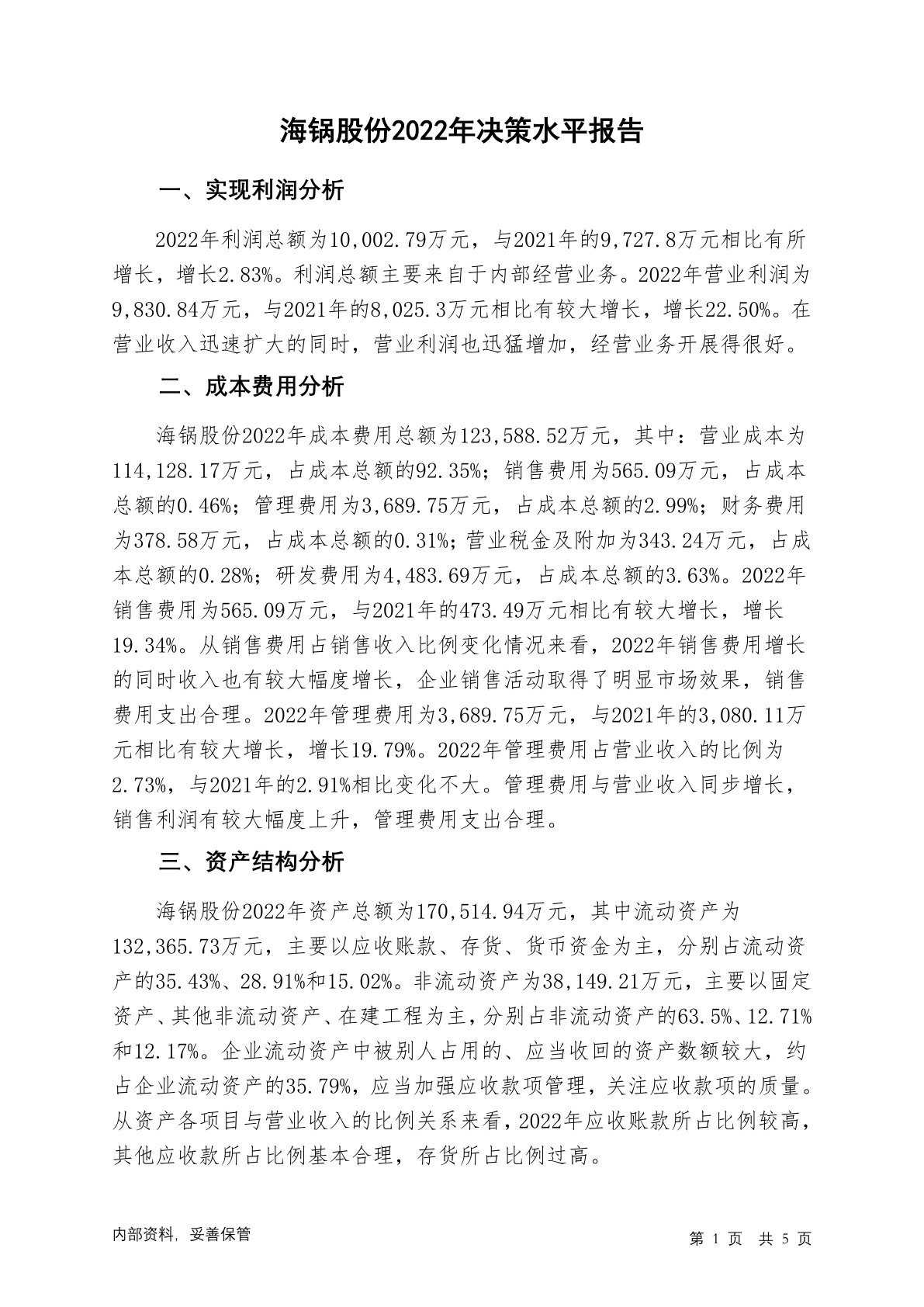 海锅股份2022年决策水平报告

一、实现利润分析

2022年利润总额为10,002.79万元，与2021年的9,727.8万元相比有所增长，增长2.83%。利润总额主要来自于内部经营业务。2022年营业利润为9,830.84万元，与2021年的8,025.3万元相比有较大增长，增长22.50%。在营业收入迅速扩大的同时，营业利润也迅猛增加，经营业务开展得很好。

二、成本费用分析

海锅股份2022年成本费用总额为123,588.52万元，其中：营业成本为114,128.17万元，占成本总额的92.35%；销售费用为565.09万元，占成本总额的0.46%；管理费用为3,689.75万元，占成本总额的2.99%；财务费用为378.58万元，占成本总额的0.31%；营业税金及附加为343.24万元，占成本总额的0.28%；研发费用为4,483.69万元，占成本总额的3.63%。2022年销售费用为565.09万元，与2021年的473.49万元相比有较大增长，增长19.34%。从销售费用占销售收入比例变化情况来看，2022年销售费用增长的同时收入也有较大幅度增长，企业销售活动取得了明显市场效果，销售费用支出合理。2022年管理费用为3,689.75万元，与2021年的3,080.11万元相比有较大增长，增长19.79%。2022年管理费用占营业收入的比例为2.73%，与2021年的2.91%相比变化不大。管理费用与营业收入同步增长，销售利润有较大幅度上升，管理费用支出合理。

三、资产结构分析

海锅股份2022年资产总额为170,514.94万元，其中流动资产为132,365.73万元，主要以应收账款、存货、货币资金为主，分别占流动资产的35.43%、28.91%和15.02%。非流动资产为38,149.21万元，主要以固定资产、其他非流动资产、在建工程为主，分别占非流动资产的63.5%、12.71%和12.17%。企业流动资产中被别人占用的、应当收回的资产数额较大，约占企业流动资产的35.79%，应当加强应收款项管理，关注应收款项的质量。从资产各项目与营业收入的比例关系来看，2022年应收账款所占比例较高，其他应收款所占比例基本合理，存货所占比例过高。

内部资料，妥善保管

第 1 页 共 5 页